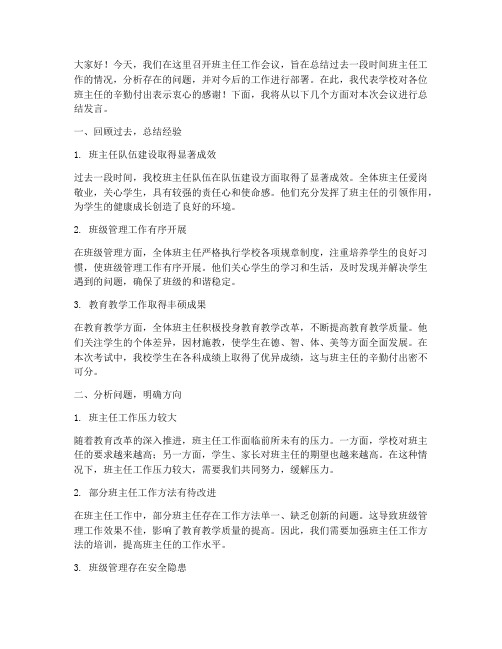 大家好！今天，我们在这里召开班主任工作会议，旨在总结过去一段时间班主任工作的情况，分析存在的问题，并对今后的工作进行部署。在此，我代表学校对各位班主任的辛勤付出表示衷心的感谢！下面，我将从以下几个方面对本次会议进行总结发言。

一、回顾过去，总结经验

1. 班主任队伍建设取得显著成效

过去一段时间，我校班主任队伍在队伍建设方面取得了显著成效。全体班主任爱岗敬业，关心学生，具有较强的责任心和使命感。他们充分发挥了班主任的引领作用，为学生的健康成长创造了良好的环境。

2. 班级管理工作有序开展

在班级管理方面，全体班主任严格执行学校各项规章制度，注重培养学生的良好习惯，使班级管理工作有序开展。他们关心学生的学习和生活，及时发现并解决学生遇到的问题，确保了班级的和谐稳定。

3. 教育教学工作取得丰硕成果

在教育教学方面，全体班主任积极投身教育教学改革，不断提高教育教学质量。他们关注学生的个体差异，因材施教，使学生在德、智、体、美等方面全面发展。在本次考试中，我校学生在各科成绩上取得了优异成绩，这与班主任的辛勤付出密不可分。

二、分析问题，明确方向

1. 班主任工作压力较大

随着教育改革的深入推进，班主任工作面临前所未有的压力。一方面，学校对班主任的要求越来越高；另一方面，学生、家长对班主任的期望也越来越高。在这种情况下，班主任工作压力较大，需要我们共同努力，缓解压力。

2. 部分班主任工作方法有待改进

在班主任工作中，部分班主任存在工作方法单一、缺乏创新的问题。这导致班级管理工作效果不佳，影响了教育教学质量的提高。因此，我们需要加强班主任工作方法的培训，提高班主任的工作水平。

3. 班级管理存在安全隐患